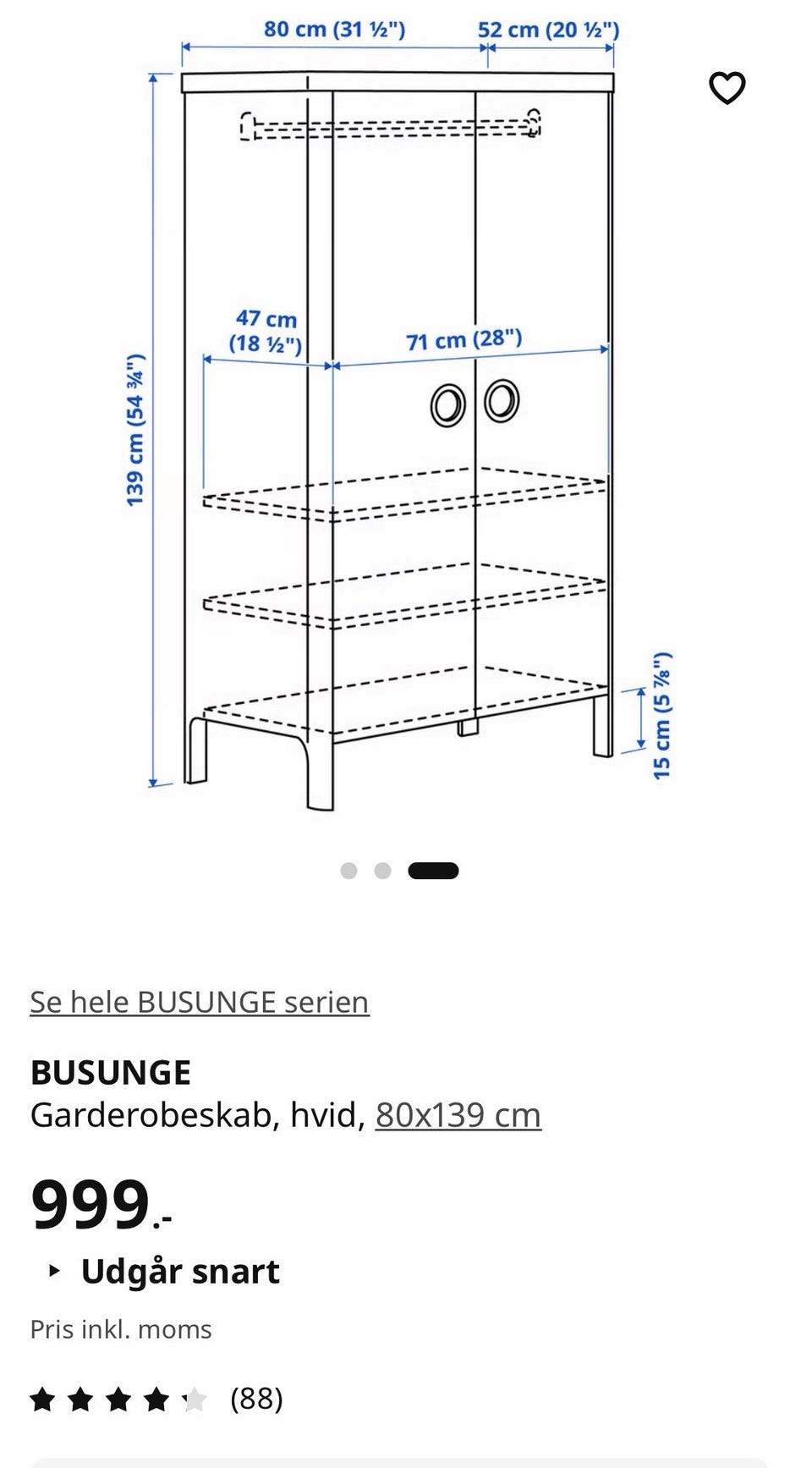 80 cm (31 ½")

52 cm (20 ½")

139 cm (54 ¾")

47 cm (18 ½")

71 cm (28")

15 cm (5 ⅞")

Se hele BUSUNGE serien

BUSUNGE
Garderobeskab, hvid, 80x139 cm

999.-

Udgår snart

Pris inkl. moms

(88)